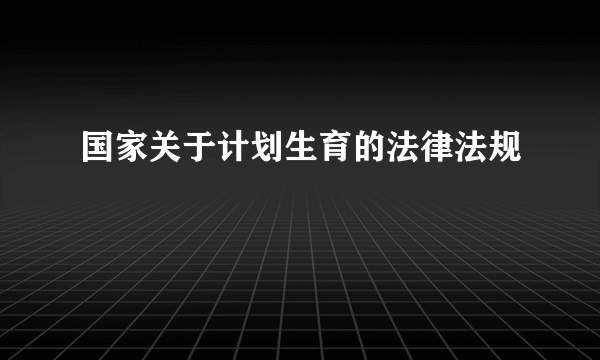 国家关于计划生育的法律法规